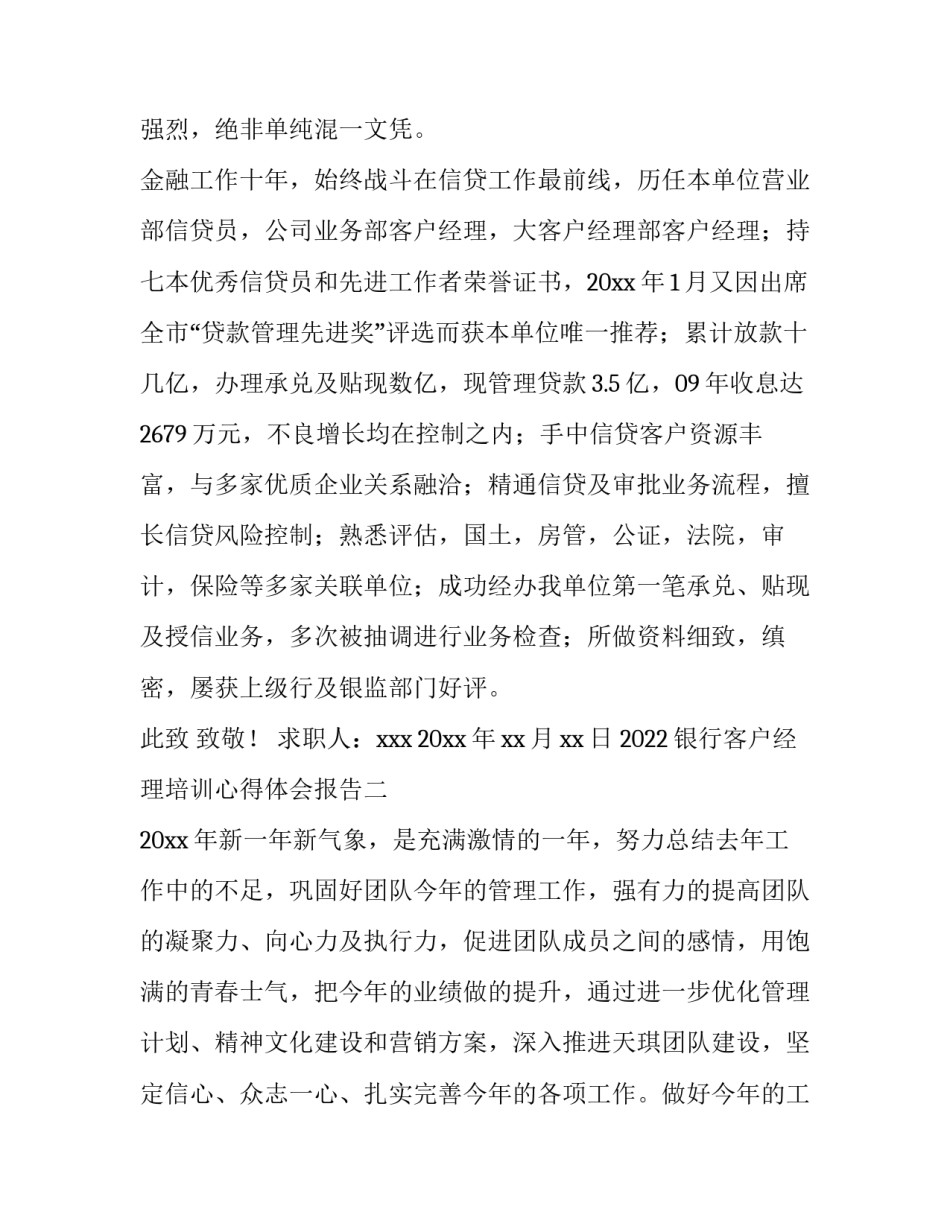 强烈，绝非单纯混一文凭。

金融工作十年，始终战斗在信贷工作最前线，历任本单位营业部信贷员，公司业务部客户经理，大客户经理部客户经理；持七本优秀信贷员和先进工作者荣誉证书，20xx 年 1 月又因出席全市“贷款管理先进奖”评选而获本单位唯一推荐；累计放款十几亿，办理承兑及贴现数亿，现管理贷款 3.5 亿，09 年收息达 2679 万元，不良增长均在控制之内；手中信贷客户资源丰富，与多家优质企业关系融洽；精通信贷及审批业务流程，擅长信贷风险控制；熟悉评估，国土，房管，公证，法院，审计，保险等多家关联单位；成功经办我单位第一笔承兑、贴现及授信业务，多次被抽调进行业务检查；所做资料细致，缜密，屡获上级行及银监部门好评。

此致 致敬！ 求职人：xxx 20xx 年 xx 月 xx 日 2022 银行客户经理培训心得体会报告二

20xx 年新一年新气象，是充满激情的一年，努力总结去年工作中的不足，巩固好团队今年的管理工作，强有力的提高团队的凝聚力、向心力及执行力，促进团队成员之间的感情，用饱满的青春士气，把今年的业绩做的提升，通过进一步优化管理计划、精神文化建设和营销方案，深入推进天琪团队建设，坚定信心、众志一心、扎实完善今年的各项工作。做好今年的工